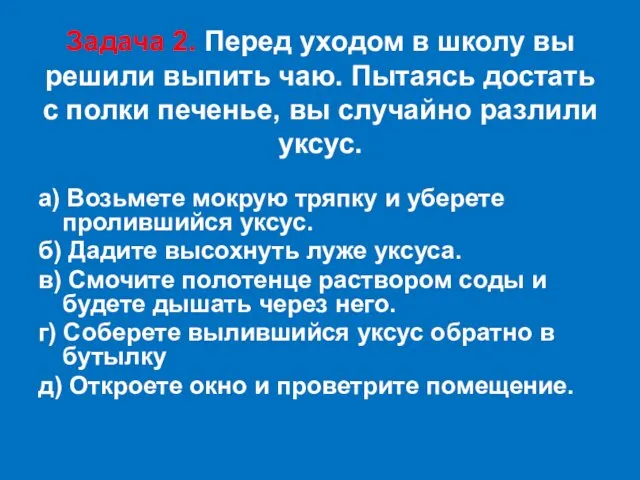 Задача 2. Перед уходом в школу вы решили выпить чаю. Пытаясь достать с полки печенье, вы случайно разлили уксус.

а) Возьмете мокрую тряпку и уберете пролившийся уксус.

б) Дадите высохнуть луже уксуса.

в) Смочите полотенце раствором соды и будете дышать через него.

г) Соберете вылившийся уксус обратно в бутылку

д) Откроете окно и проветрите помещение.